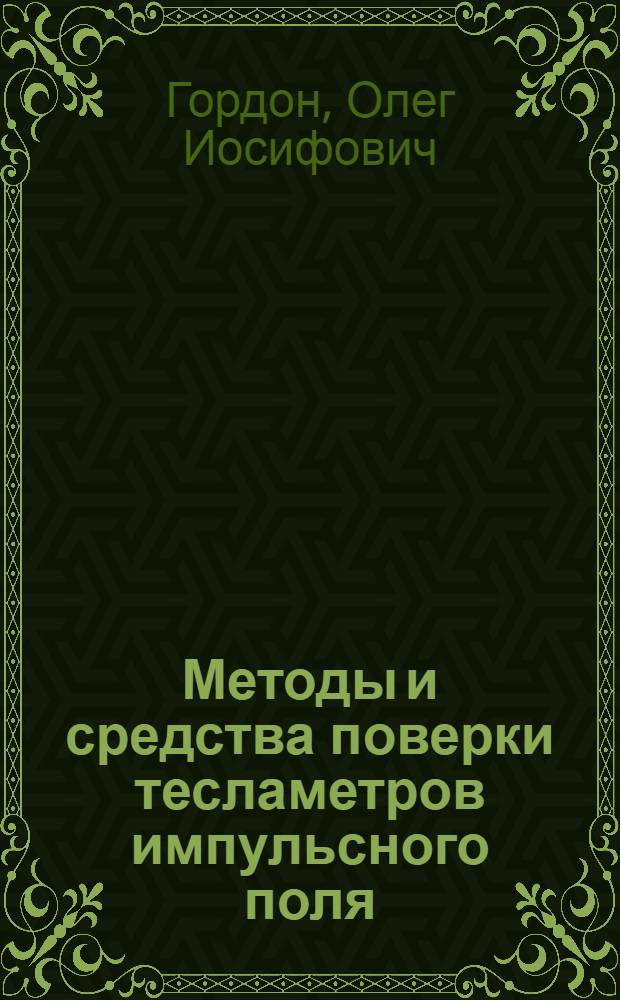 Гордон, Олег Иосифович

Методы и средства поверки тесламетров импульсного поля